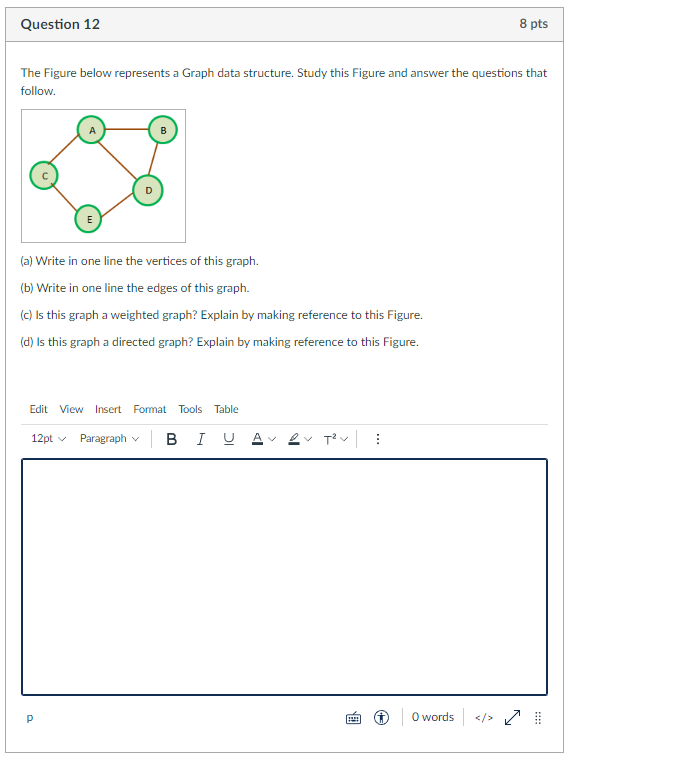 Question 12

8 pts

The Figure below represents a Graph data structure. Study this Figure and answer the questions that follow.

A
B
C
D
E

(a) Write in one line the vertices of this graph.

(b) Write in one line the edges of this graph.

(c) Is this graph a weighted graph? Explain by making reference to this Figure.

(d) Is this graph a directed graph? Explain by making reference to this Figure.

Edit View Insert Format Tools Table

12pt Paragraph B I U A T²

p

0 words </>